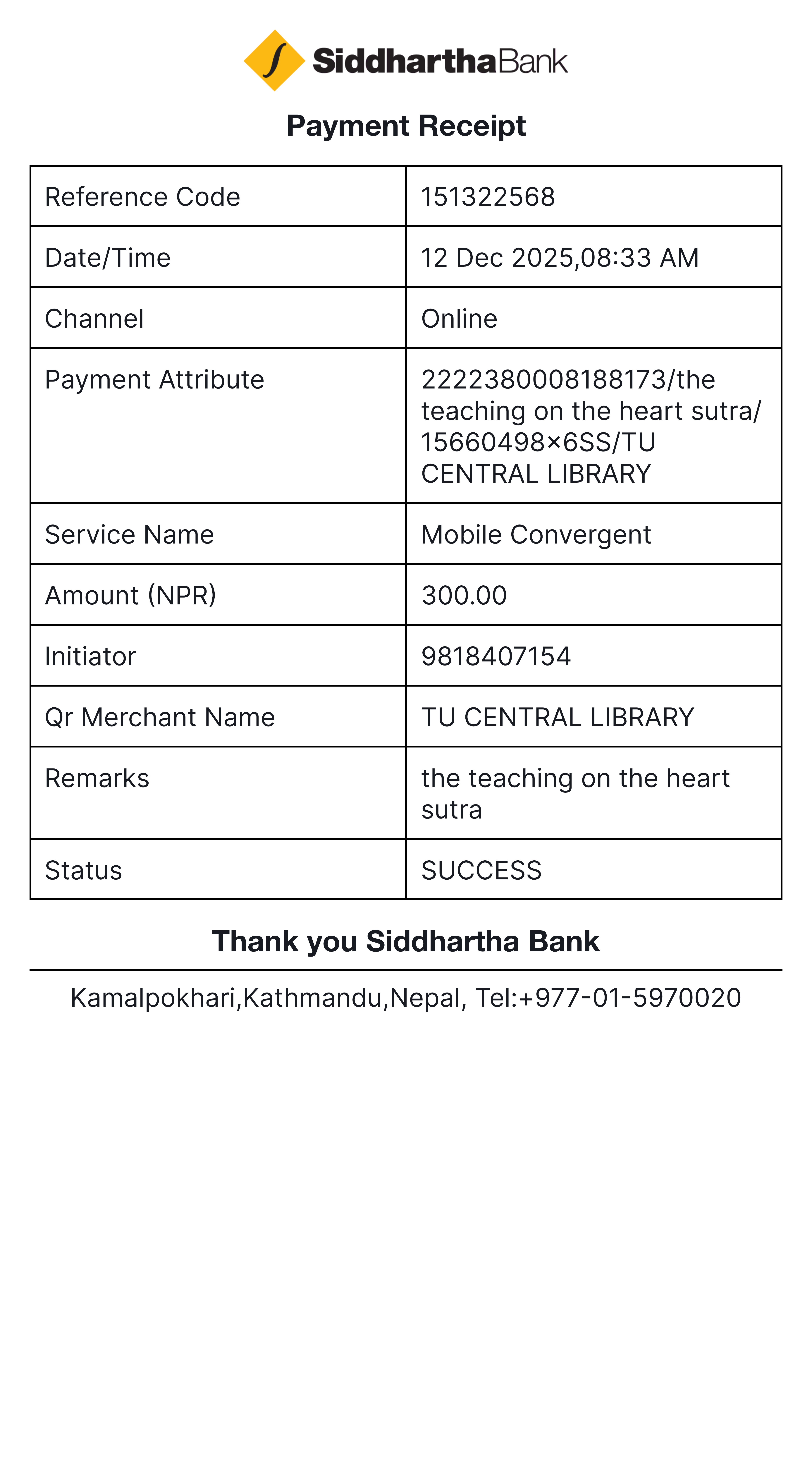 SiddharthaBank

Payment Receipt

| Reference Code | 151322568 |
|---|---|
| Date/Time | 12 Dec 2025,08:33 AM |
| Channel | Online |
| Payment Attribute | 2222380008188173/the teaching on the heart sutra/ 15660498×6SS/TU CENTRAL LIBRARY |
| Service Name | Mobile Convergent |
| Amount (NPR) | 300.00 |
| Initiator | 9818407154 |
| Qr Merchant Name | TU CENTRAL LIBRARY |
| Remarks | the teaching on the heart sutra |
| Status | SUCCESS |

Thank you Siddhartha Bank

Kamalpokhari,Kathmandu,Nepal, Tel:+977-01-5970020